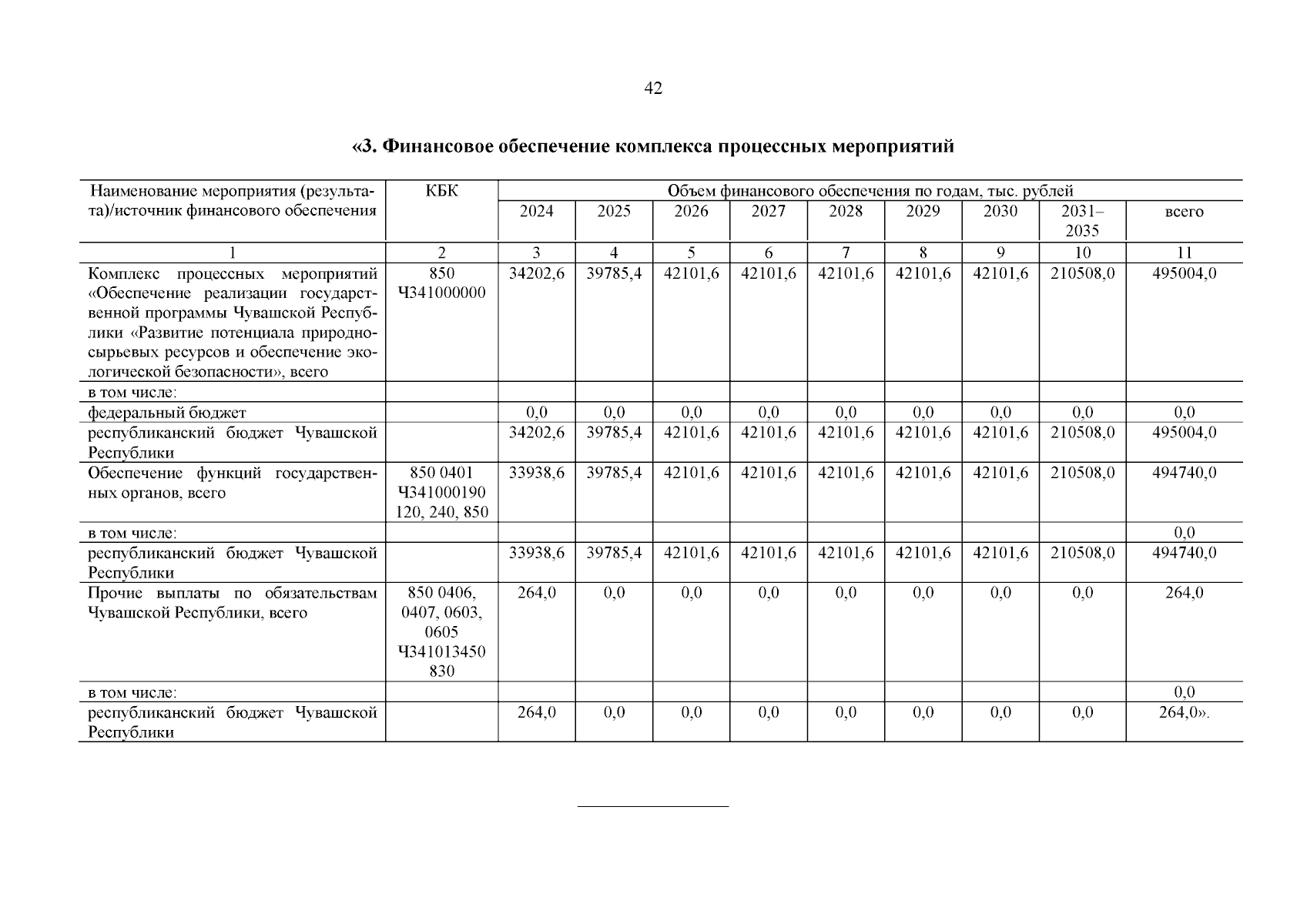 42

«3. Финансовое обеспечение комплекса процессных мероприятий

| Наименование мероприятия (результата)/источник финансового обеспечения | КБК | Объем финансового обеспечения по годам, тыс. рублей | | | | | | | | |
|---|---|---|---|---|---|---|---|---|---|---|
| | | 2024 | 2025 | 2026 | 2027 | 2028 | 2029 | 2030 | 2031–2035 | всего |
| 1 | 2 | 3 | 4 | 5 | 6 | 7 | 8 | 9 | 10 | 11 |
| Комплекс процессных мероприятий «Обеспечение реализации государственной программы Чувашской Республики «Развитие потенциала природно-сырьевых ресурсов и обеспечение экологической безопасности», всего | 850 Ч341000000 | 34202,6 | 39785,4 | 42101,6 | 42101,6 | 42101,6 | 42101,6 | 42101,6 | 210508,0 | 495004,0 |
| в том числе: | | | | | | | | | | |
| федеральный бюджет | | 0,0 | 0,0 | 0,0 | 0,0 | 0,0 | 0,0 | 0,0 | 0,0 | 0,0 |
| республиканский бюджет Чувашской Республики | | 34202,6 | 39785,4 | 42101,6 | 42101,6 | 42101,6 | 42101,6 | 42101,6 | 210508,0 | 495004,0 |
| Обеспечение функций государственных органов, всего | 850 0401 Ч341000190 120, 240, 850 | 33938,6 | 39785,4 | 42101,6 | 42101,6 | 42101,6 | 42101,6 | 42101,6 | 210508,0 | 494740,0 |
| в том числе: | | | | | | | | | | 0,0 |
| республиканский бюджет Чувашской Республики | | 33938,6 | 39785,4 | 42101,6 | 42101,6 | 42101,6 | 42101,6 | 42101,6 | 210508,0 | 494740,0 |
| Прочие выплаты по обязательствам Чувашской Республики, всего | 850 0406, 0407, 0603, 0605 Ч341013450 830 | 264,0 | 0,0 | 0,0 | 0,0 | 0,0 | 0,0 | 0,0 | 0,0 | 264,0 |
| в том числе: | | | | | | | | | | 0,0 |
| республиканский бюджет Чувашской Республики | | 264,0 | 0,0 | 0,0 | 0,0 | 0,0 | 0,0 | 0,0 | 0,0 | 264,0». |